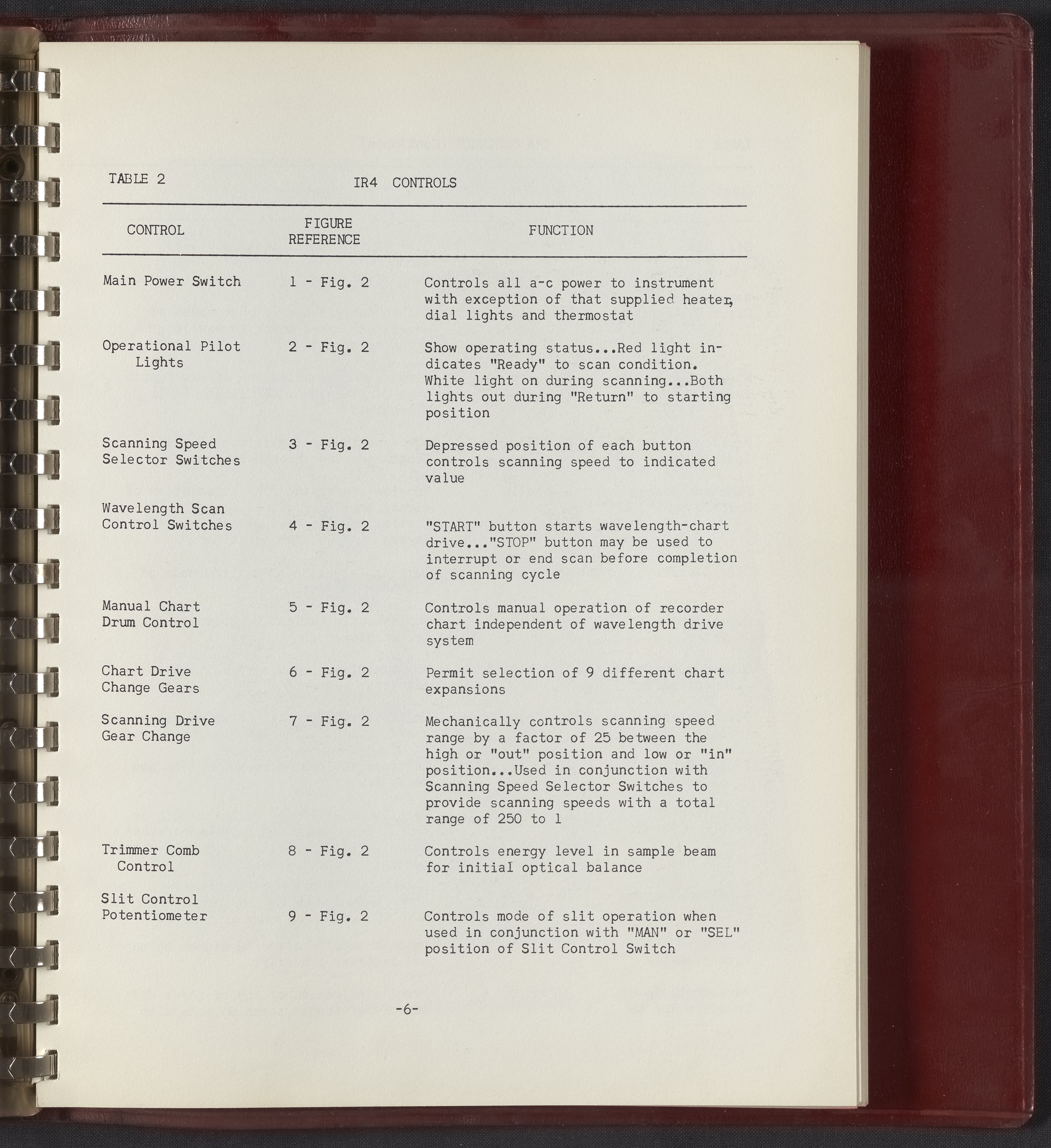 TABLE 2 IR4 CONTROLS

| CONTROL | FIGURE REFERENCE | FUNCTION |
|---|---|---|
| Main Power Switch | 1 - Fig. 2 | Controls all a-c power to instrument with exception of that supplied heater, dial lights and thermostat |
| Operational Pilot Lights | 2 - Fig. 2 | Show operating status...Red light indicates "Ready" to scan condition. White light on during scanning...Both lights out during "Return" to starting position |
| Scanning Speed Selector Switches | 3 - Fig. 2 | Depressed position of each button controls scanning speed to indicated value |
| Wavelength Scan Control Switches | 4 - Fig. 2 | "START" button starts wavelength-chart drive..."STOP" button may be used to interrupt or end scan before completion of scanning cycle |
| Manual Chart Drum Control | 5 - Fig. 2 | Controls manual operation of recorder chart independent of wavelength drive system |
| Chart Drive Change Gears | 6 - Fig. 2 | Permit selection of 9 different chart expansions |
| Scanning Drive Gear Change | 7 - Fig. 2 | Mechanically controls scanning speed range by a factor of 25 between the high or "out" position and low or "in" position...Used in conjunction with Scanning Speed Selector Switches to provide scanning speeds with a total range of 250 to 1 |
| Trimmer Comb Control | 8 - Fig. 2 | Controls energy level in sample beam for initial optical balance |
| Slit Control Potentiometer | 9 - Fig. 2 | Controls mode of slit operation when used in conjunction with "MAN" or "SEL" position of Slit Control Switch |

-6-